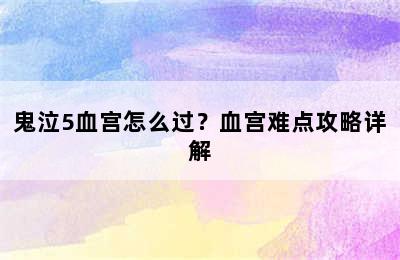 鬼泣5血宫怎么过？血宫难点攻略详解